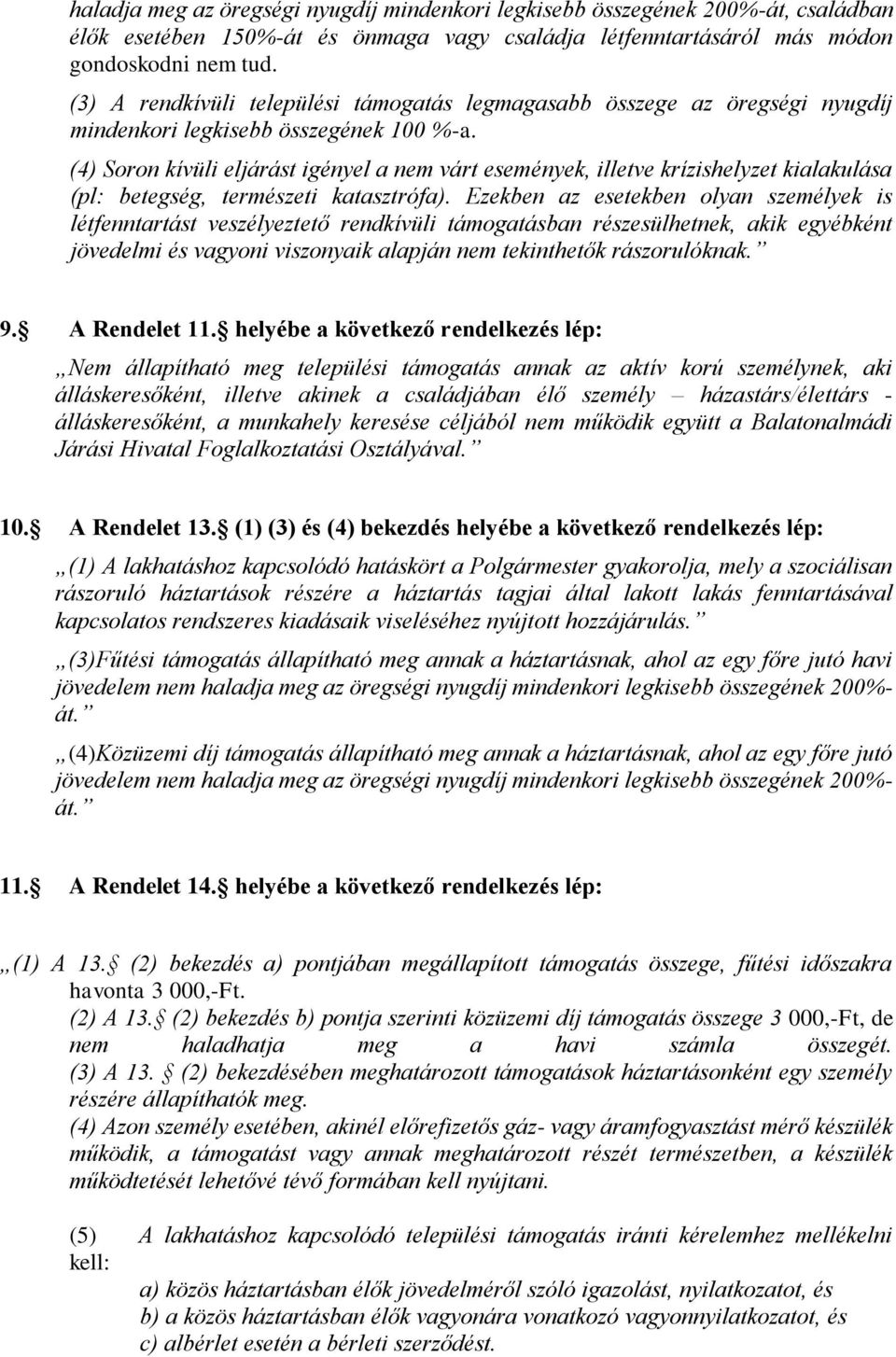 haladja meg az öregségi nyugdíj mindenkori legkisebb összegének 200%-át, családban élők esetében 150%-át és önmaga vagy családja létfenntartásáról más módon gondoskodni nem tud.

(3) A rendkívüli települési támogatás legmagasabb összege az öregségi nyugdíj mindenkori legkisebb összegének 100 %-a.

(4) Soron kívüli eljárást igényel a nem várt események, illetve krízishelyzet kialakulása (pl: betegség, természeti katasztrófa). Ezekben az esetekben olyan személyek is létfenntartást veszélyeztető rendkívüli támogatásban részesülhetnek, akik egyébként jövedelmi és vagyoni viszonyaik alapján nem tekinthetők rászorulóknak.”

9. A Rendelet 11. helyébe a következő rendelkezés lép:

„Nem állapítható meg települési támogatás annak az aktív korú személynek, aki álláskeresőként, illetve akinek a családjában élő személy – házastárs/élettárs - álláskeresőként, a munkahely keresése céljából nem működik együtt a Balatonalmádi Járási Hivatal Foglalkoztatási Osztályával.”

10. A Rendelet 13. (1) (3) és (4) bekezdés helyébe a következő rendelkezés lép:

„(1) A lakhatáshoz kapcsolódó hatáskört a Polgármester gyakorolja, mely a szociálisan rászoruló háztartások részére a háztartás tagjai által lakott lakás fenntartásával kapcsolatos rendszeres kiadásaik viseléséhez nyújtott hozzájárulás.”

„(3)Fűtési támogatás állapítható meg annak a háztartásnak, ahol az egy főre jutó havi jövedelem nem haladja meg az öregségi nyugdíj mindenkori legkisebb összegének 200%-át.”

„(4)Közüzemi díj támogatás állapítható meg annak a háztartásnak, ahol az egy főre jutó jövedelem nem haladja meg az öregségi nyugdíj mindenkori legkisebb összegének 200%-át.”

11. A Rendelet 14. helyébe a következő rendelkezés lép:

„(1) A 13. (2) bekezdés a) pontjában megállapított támogatás összege, fűtési időszakra havonta 3 000,-Ft.
(2) A 13. (2) bekezdés b) pontja szerinti közüzemi díj támogatás összege 3 000,-Ft, de nem haladhatja meg a havi számla összegét.
(3) A 13. (2) bekezdésében meghatározott támogatások háztartásonként egy személy részére állapíthatók meg.
(4) Azon személy esetében, akinél előrefizetős gáz- vagy áramfogyasztást mérő készülék működik, a támogatást vagy annak meghatározott részét természetben, a készülék működtetését lehetővé tévő formában kell nyújtani.

(5) A lakhatáshoz kapcsolódó települési támogatás iránti kérelemhez mellékelni kell:
a) közös háztartásban élők jövedelméről szóló igazolást, nyilatkozatot, és
b) a közös háztartásban élők vagyonára vonatkozó vagyonnyilatkozatot, és
c) albérlet esetén a bérleti szerződést.